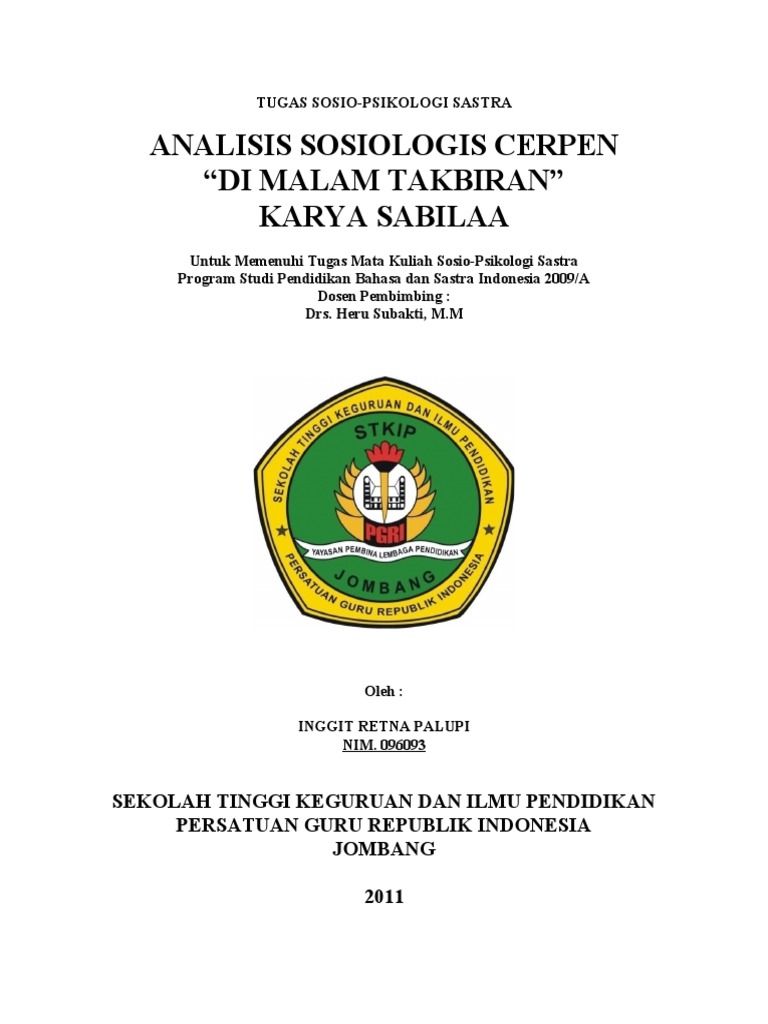 TUGAS SOSIO-PSIKOLOGI SASTRA

ANALISIS SOSIOLOGIS CERPEN
“DI MALAM TAKBIRAN”
KARYA SABILAA

Untuk Memenuhi Tugas Mata Kuliah Sosio-Psikologi Sastra
Program Studi Pendidikan Bahasa dan Sastra Indonesia 2009/A
Dosen Pembimbing :
Drs. Heru Subakti, M.M

SEKOLAH TINGGI KEGURUAN DAN ILMU PENDIDIKAN
STKIP
PGRI
YAYASAN PEMBINA LEMBAGA PENDIDIKAN
JOMBANG
PERSATUAN GURU REPUBLIK INDONESIA

Oleh :

INGGIT RETNA PALUPI
NIM. 096093

SEKOLAH TINGGI KEGURUAN DAN ILMU PENDIDIKAN
PERSATUAN GURU REPUBLIK INDONESIA
JOMBANG

2011